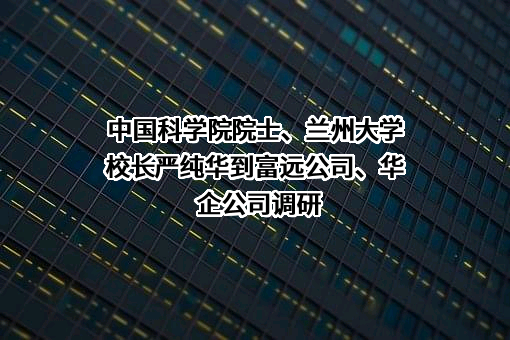 中国科学院院士、兰州大学校长严纯华到富远公司、华企公司调研